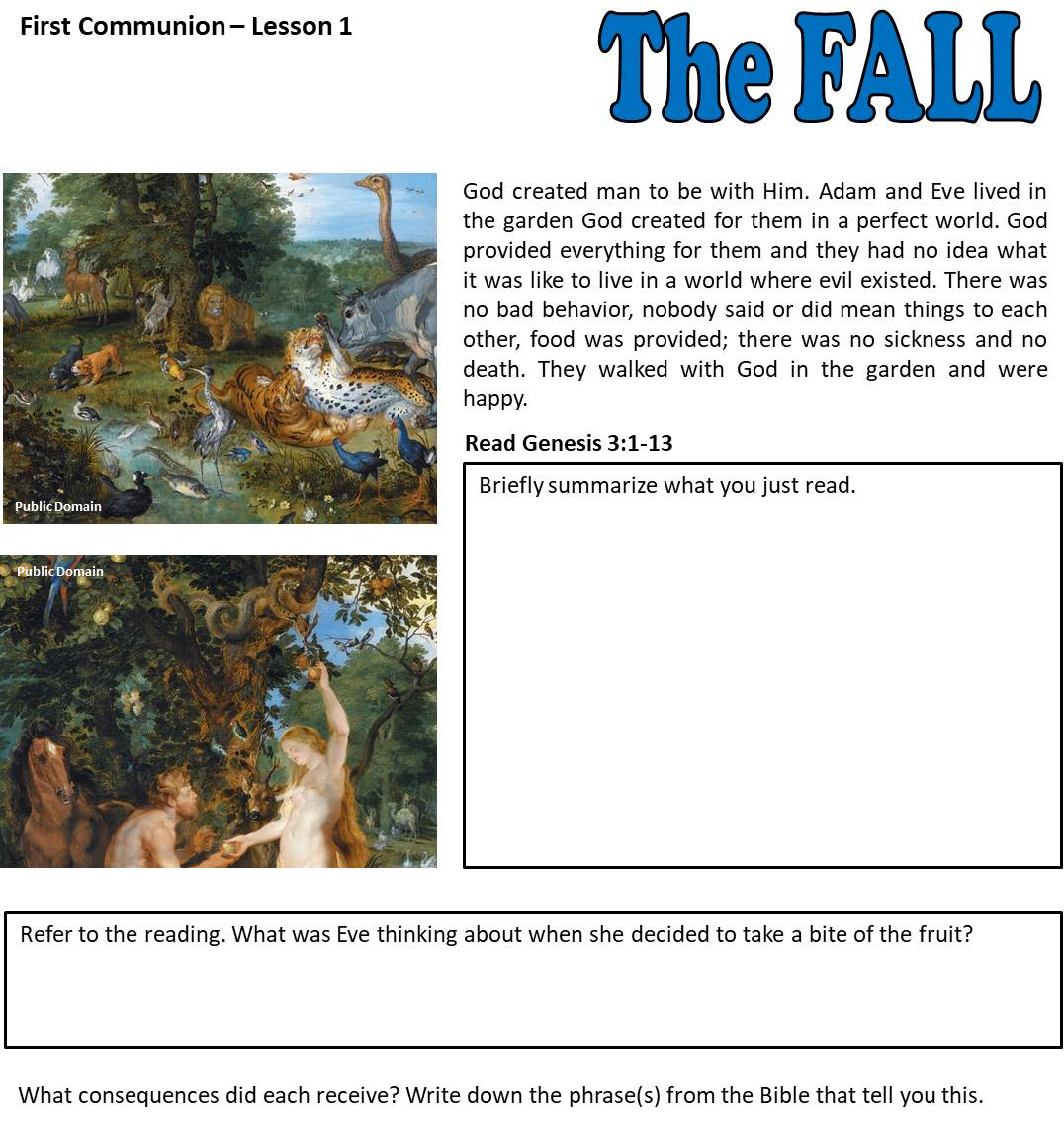 First Communion – Lesson 1

The FALL

Public Domain

Public Domain

God created man to be with Him. Adam and Eve lived in the garden God created for them in a perfect world. God provided everything for them and they had no idea what it was like to live in a world where evil existed. There was no bad behavior, nobody said or did mean things to each other, food was provided; there was no sickness and no death. They walked with God in the garden and were happy.

Read Genesis 3:1-13

Briefly summarize what you just read.

Refer to the reading. What was Eve thinking about when she decided to take a bite of the fruit?

What consequences did each receive? Write down the phrase(s) from the Bible that tell you this.